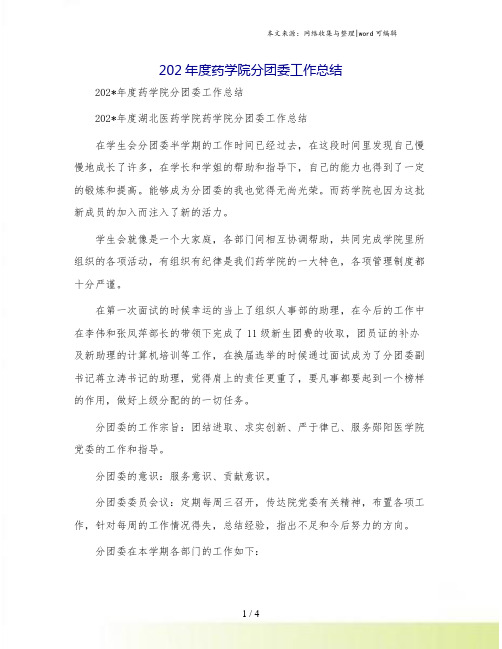 本文来源：网络收集与整理|word 可编辑

202 年度药学院分团委工作总结

202*年度药学院分团委工作总结

202*年度湖北医药学院药学院分团委工作总结

在学生会分团委半学期的工作时间已经过去，在这段时间里发现自己慢慢地成长了许多，在学长和学姐的帮助和指导下，自己的能力也得到了一定的锻炼和提高。能够成为分团委的我也觉得无尚光荣。而药学院也因为这批新成员的加入而注入了新的活力。

学生会就像是一个大家庭，各部门间相互协调帮助，共同完成学院里所组织的各项活动，有组织有纪律是我们药学院的一大特色，各项管理制度都十分严谨。

在第一次面试的时候幸运的当上了组织人事部的助理，在今后的工作中在李伟和张凤萍部长的带领下完成了 11 级新生团费的收取，团员证的补办及新助理的计算机培训等工作，在换届选举的时候通过面试成为了分团委副书记蒋立涛书记的助理，觉得肩上的责任更重了，要凡事都要起到一个榜样的作用，做好上级分配的的一切任务。

分团委的工作宗旨：团结进取、求实创新、严于律己、服务郧阳医学院党委的工作和指导。

分团委的意识：服务意识、贡献意识。

分团委委员会议：定期每周三召开，传达院党委有关精神，布置各项工作，针对每周的工作情况得失，总结经验，指出不足和今后努力的方向。

分团委在本学期各部门的工作如下：

1 / 4